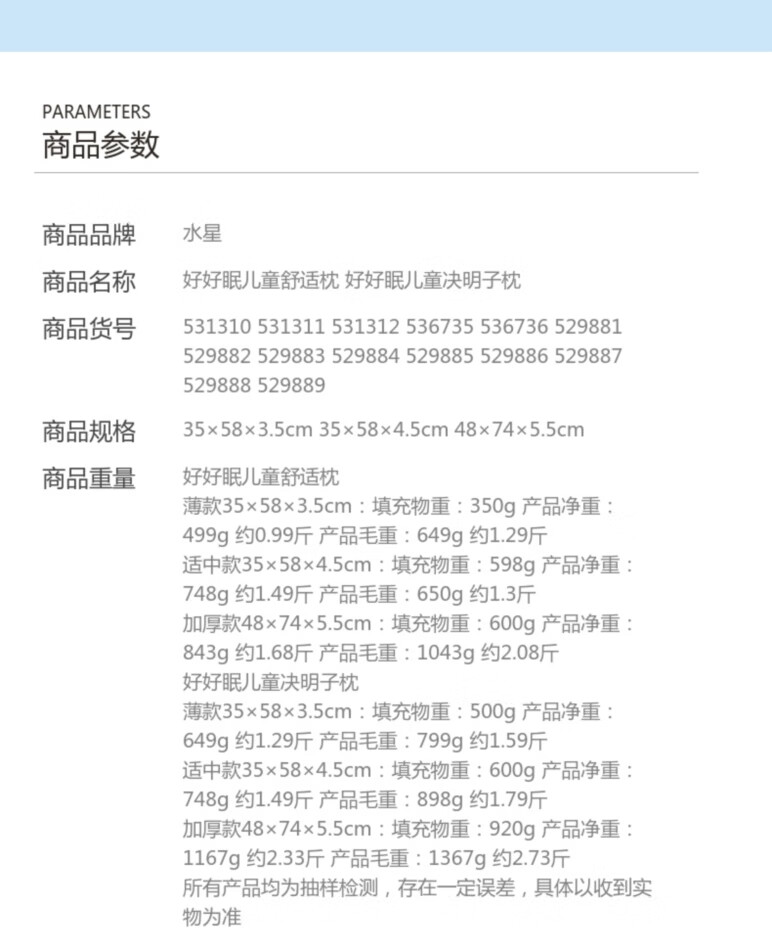 PARAMETERS
商品参数

商品品牌 水星

商品名称 好好眠儿童舒适枕 好好眠儿童决明子枕

商品货号 531310 531311 531312 536735 536736 529881 529882 529883 529884 529885 529886 529887 529888 529889

商品规格 35×58×3.5cm 35×58×4.5cm 48×74×5.5cm

商品重量 好好眠儿童舒适枕
薄款35×58×3.5cm：填充物重：350g 产品净重：499g 约0.99斤 产品毛重：649g 约1.29斤
适中款35×58×4.5cm：填充物重：598g 产品净重：748g 约1.49斤 产品毛重：650g 约1.3斤
加厚款48×74×5.5cm：填充物重：600g 产品净重：843g 约1.68斤 产品毛重：1043g 约2.08斤
好好眠儿童决明子枕
薄款35×58×3.5cm：填充物重：500g 产品净重：649g 约1.29斤 产品毛重：799g 约1.59斤
适中款35×58×4.5cm：填充物重：600g 产品净重：748g 约1.49斤 产品毛重：898g 约1.79斤
加厚款48×74×5.5cm：填充物重：920g 产品净重：1167g 约2.33斤 产品毛重：1367g 约2.73斤
所有产品均为抽样检测，存在一定误差，具体以收到实物为准